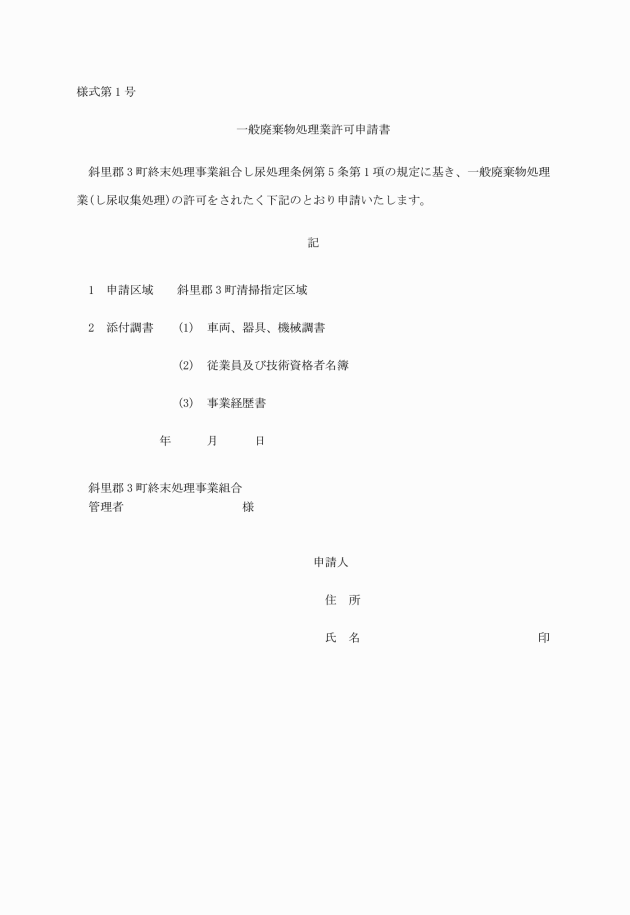 様式第１号

一般廃棄物処理業許可申請書

斜里郡３町終末処理事業組合し尿処理条例第５条第１項の規定に基き、一般廃棄物処理業（し尿収集処理）の許可をされたく下記のとおり申請いたします。

記

１　申請区域　　斜里郡３町清掃指定区域

２　添付調書　　(1)　車両、器具、機械調書

(2)　従業員及び技術資格者名簿

(3)　事業経歴書

年　　月　　日

斜里郡３町終末処理事業組合
管理者　　　　　　　　様

申請人

住　所

氏　名　　　　　　　　印